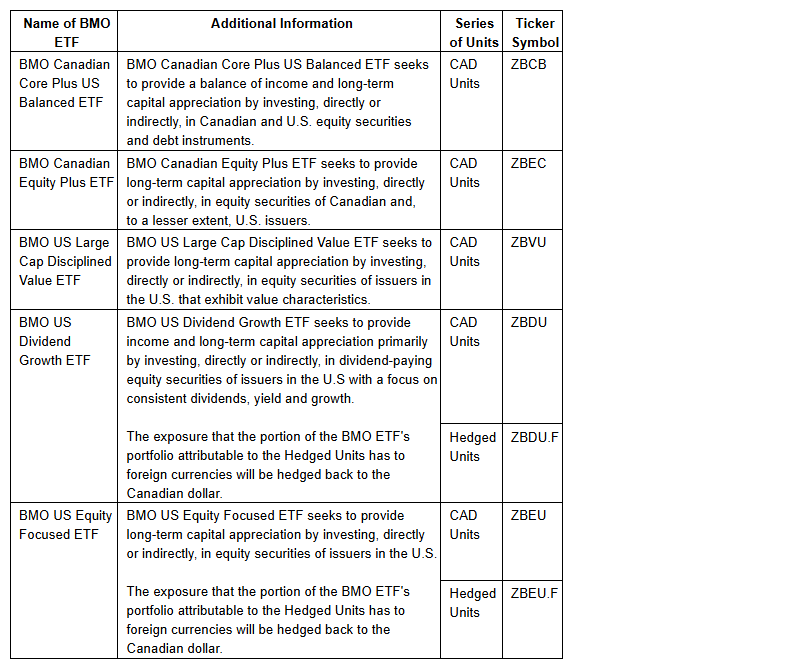 | Name of BMO ETF | Additional Information | Series of Units | Ticker Symbol |
|---|---|---|---|
| BMO Canadian Core Plus US Balanced ETF | BMO Canadian Core Plus US Balanced ETF seeks to provide a balance of income and long-term capital appreciation by investing, directly or indirectly, in Canadian and U.S. equity securities and debt instruments. | CAD Units | ZBCB |
| BMO Canadian Equity Plus ETF | BMO Canadian Equity Plus ETF seeks to provide long-term capital appreciation by investing, directly or indirectly, in equity securities of Canadian and, to a lesser extent, U.S. issuers. | CAD Units | ZBEC |
| BMO US Large Cap Disciplined Value ETF | BMO US Large Cap Disciplined Value ETF seeks to provide long-term capital appreciation by investing, directly or indirectly, in equity securities of issuers in the U.S. that exhibit value characteristics. | CAD Units | ZBVU |
| BMO US Dividend Growth ETF | BMO US Dividend Growth ETF seeks to provide income and long-term capital appreciation primarily by investing, directly or indirectly, in dividend-paying equity securities of issuers in the U.S with a focus on consistent dividends, yield and growth. | CAD Units | ZBDU |
| | The exposure that the portion of the BMO ETF's portfolio attributable to the Hedged Units has to foreign currencies will be hedged back to the Canadian dollar. | Hedged Units | ZBDU.F |
| BMO US Equity Focused ETF | BMO US Equity Focused ETF seeks to provide long-term capital appreciation by investing, directly or indirectly, in equity securities of issuers in the U.S. | CAD Units | ZBEU |
| | The exposure that the portion of the BMO ETF's portfolio attributable to the Hedged Units has to foreign currencies will be hedged back to the Canadian dollar. | Hedged Units | ZBEU.F |